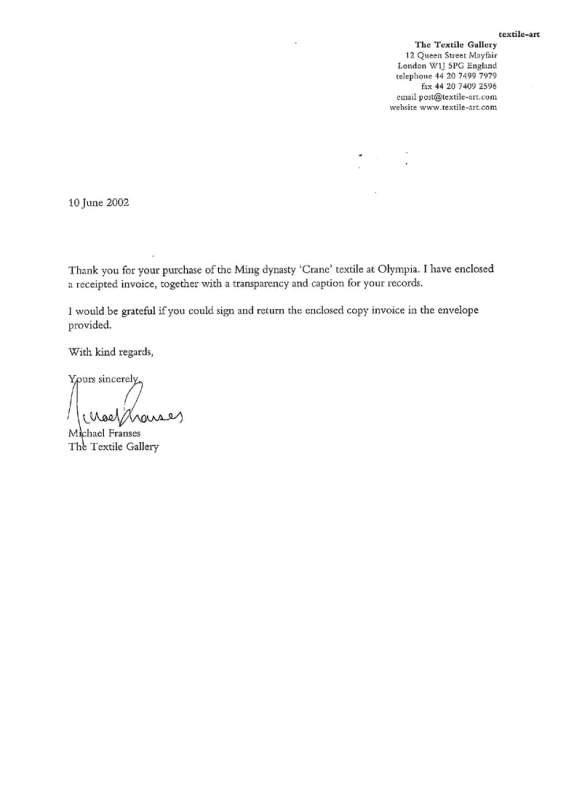 textile-art
The Textile Gallery
12 Queen Street Mayfair
London W1J 5PG England
telephone 44 20 7499 7979
fax 44 20 7409 2596
email post@textile-art.com
website www.textile-art.com

10 June 2002

Thank you for your purchase of the Ming dynasty 'Crane' textile at Olympia. I have enclosed a receipted invoice, together with a transparency and caption for your records.

I would be grateful if you could sign and return the enclosed copy invoice in the envelope provided.

With kind regards,

Yours sincerely,

Michael Franses

Michael Franses
The Textile Gallery